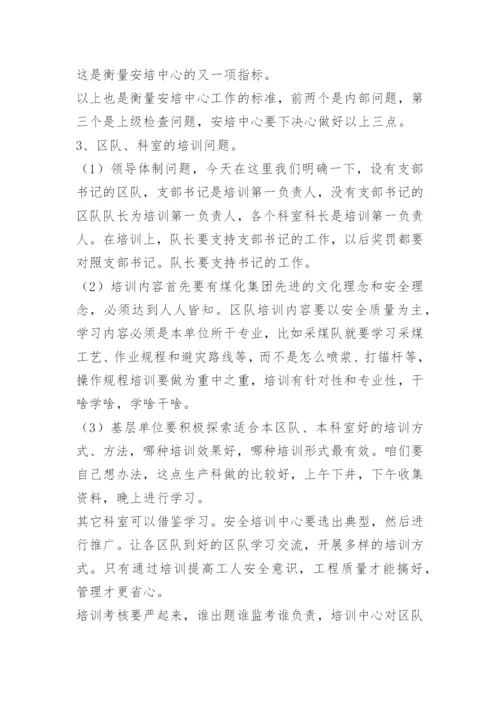 这是衡量安培中心的又一项指标。
以上也是衡量安培中心工作的标准，前两个是内部问题，第三个是上级检查问题，安培中心要下决心做好以上三点。
3、区队、科室的培训问题。
（1）领导体制问题，今天在这里我们明确一下，设有支部书记的区队，支部书记是培训第一负责人，没有支部书记的区队队长为培训第一负责人，各个科室科长是培训第一负责人。在培训上，队长要支持支部书记的工作，以后奖罚都要对照支部书记。队长要支持书记的工作。
（2）培训内容首先要有煤化集团先进的文化理念和安全理念，必须达到人人皆知。区队培训内容要以安全质量为主，学习内容必须是本单位所干专业，比如采煤队就要学习采煤工艺、作业规程和避灾路线等，而不是怎么喷浆、打锚杆等，操作规程培训要做为重中之重，培训有针对性和专业性，干啥学啥，学啥干啥。
（3）基层单位要积极探索适合本区队、本科室好的培训方式、方法，哪种培训效果好，哪种培训形式最有效。咱们要自己想办法，这点生产科做的比较好，上午下井，下午收集资料，晚上进行学习。
其它科室可以借鉴学习。安全培训中心要选出典型，然后进行推广。让各区队到好的区队学习交流，开展多样的培训方式。只有通过培训提高工人安全意识，工程质量才能搞好，管理才更省心。
培训考核要严起来，谁出题谁监考谁负责，培训中心对区队